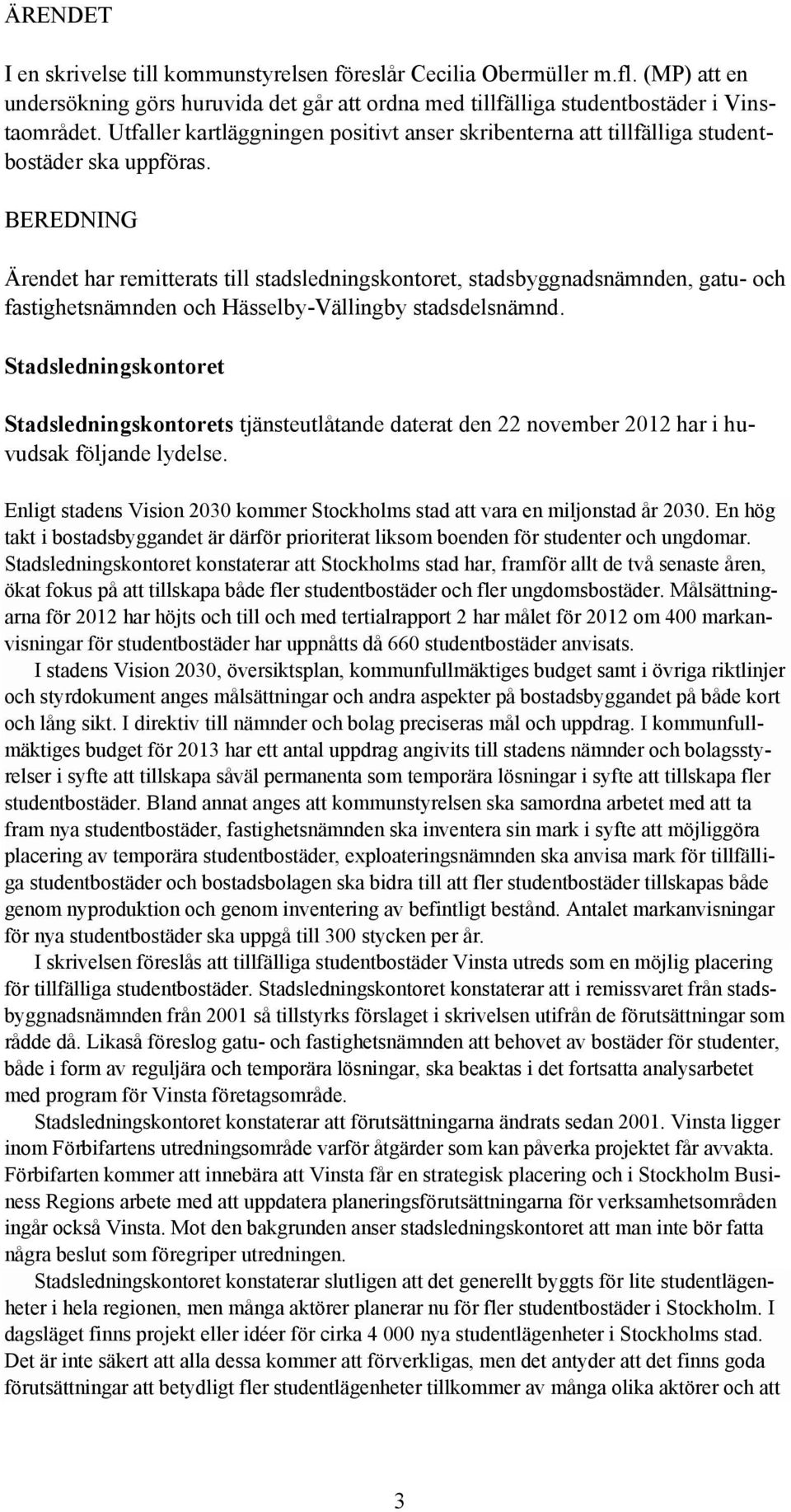 ÄRENDET

I en skrivelse till kommunstyrelsen föreslår Cecilia Obermüller m.fl. (MP) att en undersökning görs huruvida det går att ordna med tillfälliga studentbostäder i Vinstaområdet. Utfaller kartläggningen positivt anser skribenterna att tillfälliga studentbostäder ska uppföras.

BEREDNING

Ärendet har remitterats till stadsledningskontoret, stadsbyggnadsnämnden, gatu- och fastighetsnämnden och Hässelby-Vällingby stadsdelsnämnd.

Stadsledningskontoret

Stadsledningskontorets tjänsteutlåtande daterat den 22 november 2012 har i huvudsak följande lydelse.

Enligt stadens Vision 2030 kommer Stockholms stad att vara en miljonstad år 2030. En hög takt i bostadsbyggandet är därför prioriterat liksom boenden för studenter och ungdomar. Stadsledningskontoret konstaterar att Stockholms stad har, framför allt de två senaste åren, ökat fokus på att tillskapa både fler studentbostäder och fler ungdomsbostäder. Målsättningarna för 2012 har höjts och till och med tertialrapport 2 har målet för 2012 om 400 markanvisningar för studentbostäder har uppnåtts då 660 studentbostäder anvisats.

I stadens Vision 2030, översiktsplan, kommunfullmäktiges budget samt i övriga riktlinjer och styrdokument anges målsättningar och andra aspekter på bostadsbyggandet på både kort och lång sikt. I direktiv till nämnder och bolag preciseras mål och uppdrag. I kommunfullmäktiges budget för 2013 har ett antal uppdrag angivits till stadens nämnder och bolagsstyrelser i syfte att tillskapa såväl permanenta som temporära lösningar i syfte att tillskapa fler studentbostäder. Bland annat anges att kommunstyrelsen ska samordna arbetet med att ta fram nya studentbostäder, fastighetsnämnden ska inventera sin mark i syfte att möjliggöra placering av temporära studentbostäder, exploateringsnämnden ska anvisa mark för tillfälliga studentbostäder och bostadsbolagen ska bidra till att fler studentbostäder tillskapas både genom nyproduktion och genom inventering av befintligt bestånd. Antalet markanvisningar för nya studentbostäder ska uppgå till 300 stycken per år.

I skrivelsen föreslås att tillfälliga studentbostäder Vinsta utreds som en möjlig placering för tillfälliga studentbostäder. Stadsledningskontoret konstaterar att i remissvaret från stadsbyggnadsnämnden från 2001 så tillstyrks förslaget i skrivelsen utifrån de förutsättningar som rådde då. Likaså föreslog gatu- och fastighetsnämnden att behovet av bostäder för studenter, både i form av reguljära och temporära lösningar, ska beaktas i det fortsatta analysarbetet med program för Vinsta företagsområde.

Stadsledningskontoret konstaterar att förutsättningarna ändrats sedan 2001. Vinsta ligger inom Förbifartens utredningsområde varför åtgärder som kan påverka projektet får avvakta. Förbifarten kommer att innebära att Vinsta får en strategisk placering och i Stockholm Business Regions arbete med att uppdatera planeringsförutsättningarna för verksamhetsområden ingår också Vinsta. Mot den bakgrunden anser stadsledningskontoret att man inte bör fatta några beslut som föregriper utredningen.

Stadsledningskontoret konstaterar slutligen att det generellt byggts för lite studentlägenheter i hela regionen, men många aktörer planerar nu för fler studentbostäder i Stockholm. I dagsläget finns projekt eller idéer för cirka 4 000 nya studentlägenheter i Stockholms stad. Det är inte säkert att alla dessa kommer att förverkligas, men det antyder att det finns goda förutsättningar att betydligt fler studentlägenheter tillkommer av många olika aktörer och att

3